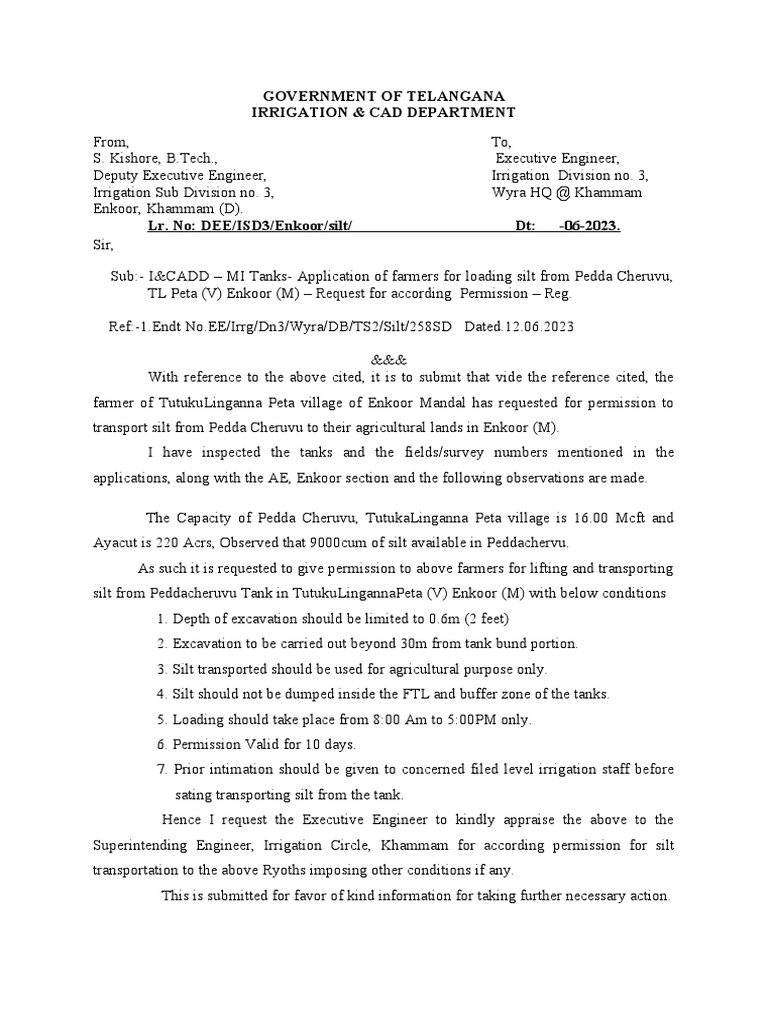 GOVERNMENT OF TELANGANA
IRRIGATION & CAD DEPARTMENT

From,
S. Kishore, B.Tech.,
Deputy Executive Engineer,
Irrigation Sub Division no. 3,
Enkoor, Khammam (D).

To,
Executive Engineer,
Irrigation Division no. 3,
Wyra HQ @ Khammam

Lr. No: DEE/ISD3/Enkoor/silt/ Dt: -06-2023.

Sir,

Sub:- I&CADD – MI Tanks- Application of farmers for loading silt from Pedda Cheruvu, TL Peta (V) Enkoor (M) – Request for according Permission – Reg.

Ref:-1.Endt No.EE/Irrg/Dn3/Wyra/DB/TS2/Silt/258SD Dated.12.06.2023

&&&

With reference to the above cited, it is to submit that vide the reference cited, the farmer of TutukuLinganna Peta village of Enkoor Mandal has requested for permission to transport silt from Pedda Cheruvu to their agricultural lands in Enkoor (M).

I have inspected the tanks and the fields/survey numbers mentioned in the applications, along with the AE, Enkoor section and the following observations are made.

The Capacity of Pedda Cheruvu, TutukaLinganna Peta village is 16.00 Mcft and Ayacut is 220 Acrs, Observed that 9000cum of silt available in Peddachervu.

As such it is requested to give permission to above farmers for lifting and transporting silt from Peddacheruvu Tank in TutukuLingannaPeta (V) Enkoor (M) with below conditions

1. Depth of excavation should be limited to 0.6m (2 feet)
2. Excavation to be carried out beyond 30m from tank bund portion.
3. Silt transported should be used for agricultural purpose only.
4. Silt should not be dumped inside the FTL and buffer zone of the tanks.
5. Loading should take place from 8:00 Am to 5:00PM only.
6. Permission Valid for 10 days.
7. Prior intimation should be given to concerned filed level irrigation staff before sating transporting silt from the tank.

Hence I request the Executive Engineer to kindly appraise the above to the Superintending Engineer, Irrigation Circle, Khammam for according permission for silt transportation to the above Ryoths imposing other conditions if any.

This is submitted for favor of kind information for taking further necessary action.